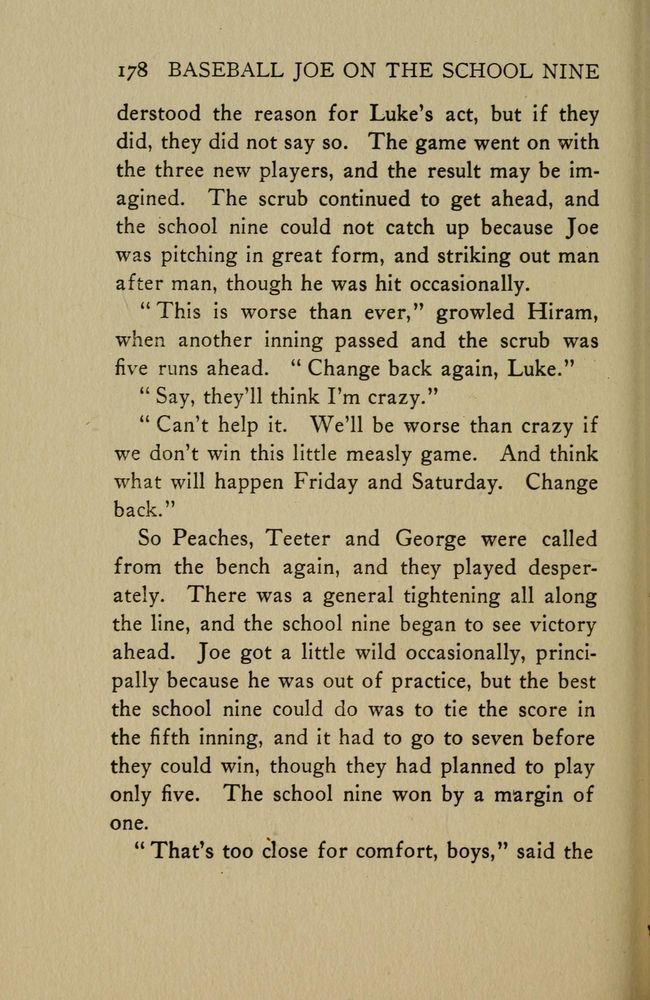 178 BASEBALL JOE ON THE SCHOOL NINE

derstood the reason for Luke's act, but if they did, they did not say so. The game went on with the three new players, and the result may be imagined. The scrub continued to get ahead, and the school nine could not catch up because Joe was pitching in great form, and striking out man after man, though he was hit occasionally.

"This is worse than ever," growled Hiram, when another inning passed and the scrub was five runs ahead. "Change back again, Luke."

"Say, they'll think I'm crazy."

"Can't help it. We'll be worse than crazy if we don't win this little measly game. And think what will happen Friday and Saturday. Change back."

So Peaches, Teeter and George were called from the bench again, and they played desperately. There was a general tightening all along the line, and the school nine began to see victory ahead. Joe got a little wild occasionally, principally because he was out of practice, but the best the school nine could do was to tie the score in the fifth inning, and it had to go to seven before they could win, though they had planned to play only five. The school nine won by a margin of one.

"That's too close for comfort, boys," said the